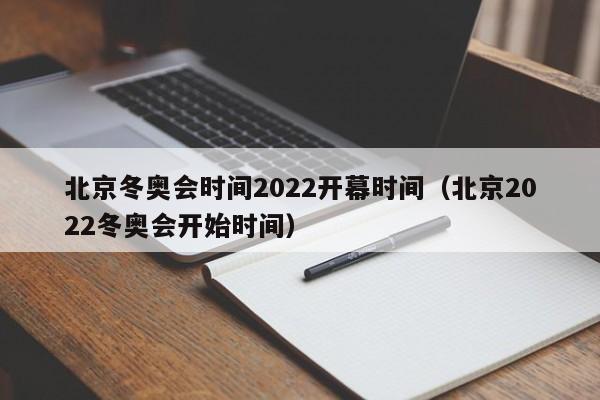 北京冬奥会时间2022开幕时间（北京2022冬奥会开始时间）